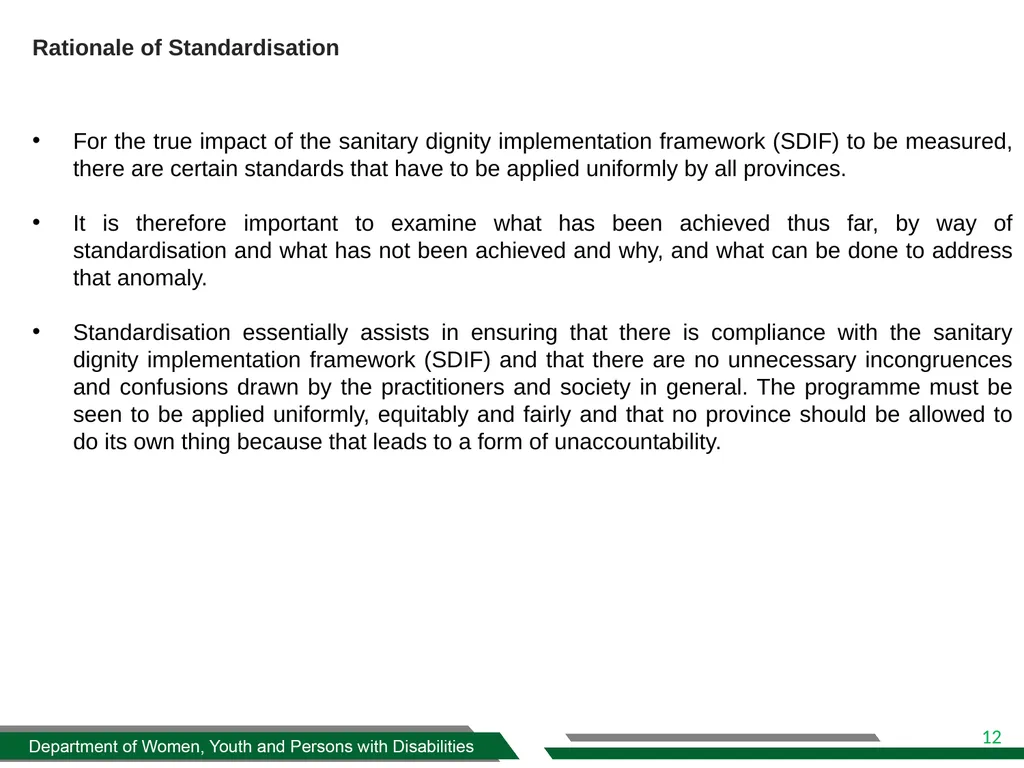 Rationale of Standardisation

• For the true impact of the sanitary dignity implementation framework (SDIF) to be measured, there are certain standards that have to be applied uniformly by all provinces.

• It is therefore important to examine what has been achieved thus far, by way of standardisation and what has not been achieved and why, and what can be done to address that anomaly.

• Standardisation essentially assists in ensuring that there is compliance with the sanitary dignity implementation framework (SDIF) and that there are no unnecessary incongruences and confusions drawn by the practitioners and society in general. The programme must be seen to be applied uniformly, equitably and fairly and that no province should be allowed to do its own thing because that leads to a form of unaccountability.

Department of Women, Youth and Persons with Disabilities

12